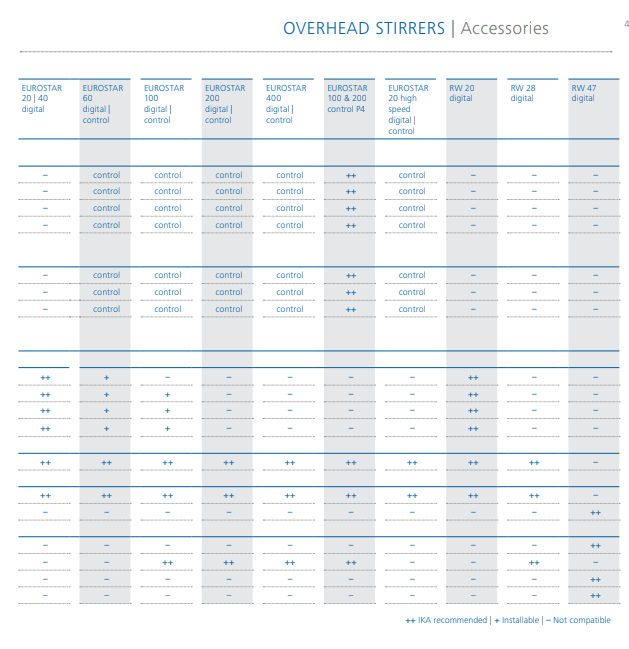 OVERHEAD STIRRERS | Accessories

4

| EUROSTAR 20 \| 40 digital | EUROSTAR 60 digital \| control | EUROSTAR 100 digital \| control | EUROSTAR 200 digital \| control | EUROSTAR 400 digital \| control | EUROSTAR 100 & 200 control P4 | EUROSTAR 20 high speed digital \| control | RW 20 digital | RW 28 digital | RW 47 digital |
|---|---|---|---|---|---|---|---|---|---|
| – | control | control | control | control | ++ | control | – | – | – |
| – | control | control | control | control | ++ | control | – | – | – |
| – | control | control | control | control | ++ | control | – | – | – |
| – | control | control | control | control | ++ | control | – | – | – |
| – | control | control | control | control | ++ | control | – | – | – |
| – | control | control | control | control | ++ | control | – | – | – |
| – | control | control | control | control | ++ | control | – | – | – |
| ++ | + | – | – | – | – | – | ++ | – | – |
| ++ | + | + | – | – | – | – | ++ | – | – |
| ++ | + | + | – | – | – | – | ++ | – | – |
| ++ | + | + | – | – | – | – | ++ | – | – |
| ++ | ++ | ++ | ++ | ++ | ++ | ++ | ++ | ++ | – |
| ++ | ++ | ++ | ++ | ++ | ++ | ++ | ++ | ++ | – |
| – | – | – | – | – | – | – | – | – | ++ |
| – | – | – | – | – | – | – | – | – | ++ |
| – | – | ++ | ++ | ++ | ++ | – | – | ++ | – |
| – | – | – | – | – | – | – | – | – | ++ |
| – | – | – | – | – | – | – | – | – | ++ |

++ IKA recommended | + Installable | – Not compatible